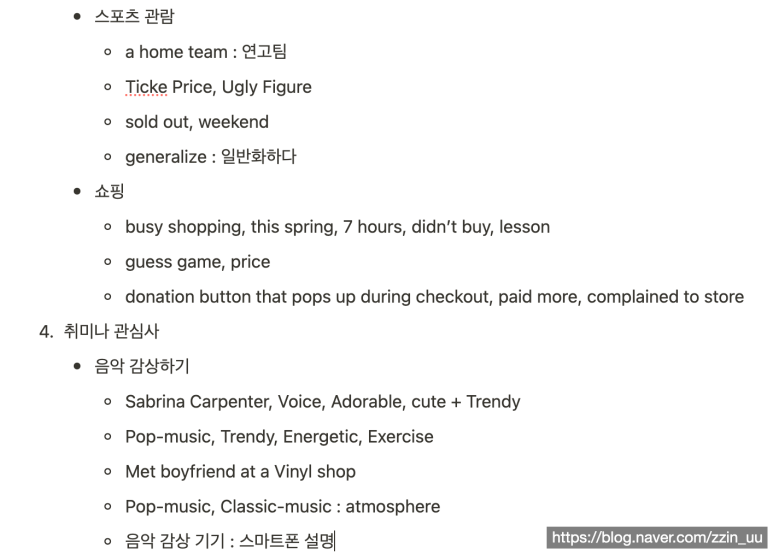 - 스포츠 관람
  - a home team : 연고팀
  - Ticke Price, Ugly Figure
  - sold out, weekend
  - generalize : 일반화하다
- 쇼핑
  - busy shopping, this spring, 7 hours, didn't buy, lesson
  - guess game, price
  - donation button that pops up during checkout, paid more, complained to store

4. 취미나 관심사
- 음악 감상하기
  - Sabrina Carpenter, Voice, Adorable, cute + Trendy
  - Pop-music, Trendy, Energetic, Exercise
  - Met boyfriend at a Vinyl shop
  - Pop-music, Classic-music : atmosphere
  - 음악 감상 기기 : 스마트폰 설명

https://blog.naver.com/zzin_uu